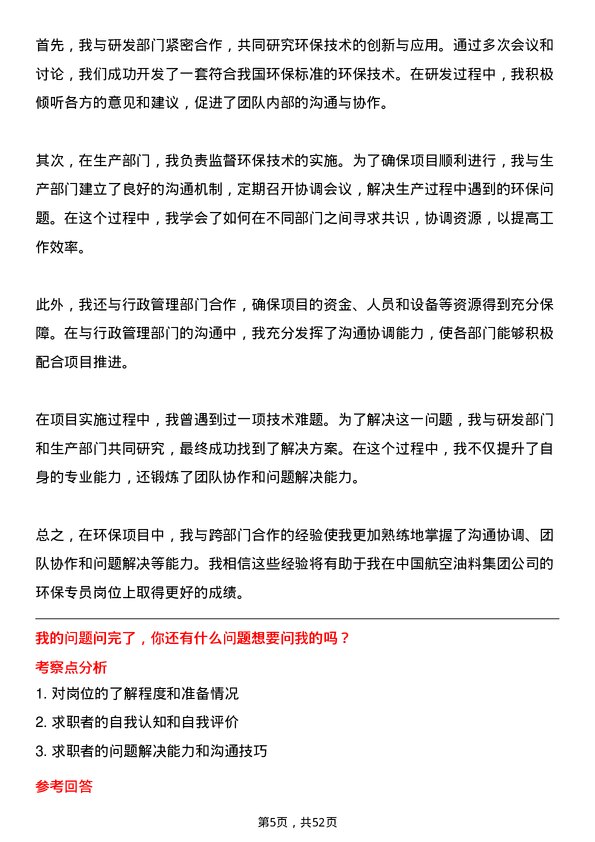 首先，我与研发部门紧密合作，共同研究环保技术的创新与应用。通过多次会议和讨论，我们成功开发了一套符合我国环保标准的环保技术。在研发过程中，我积极倾听各方的意见和建议，促进了团队内部的沟通与协作。

其次，在生产部门，我负责监督环保技术的实施。为了确保项目顺利进行，我与生产部门建立了良好的沟通机制，定期召开协调会议，解决生产过程中遇到的环保问题。在这个过程中，我学会了如何在不同部门之间寻求共识，协调资源，以提高工作效率。

此外，我还与行政管理部门合作，确保项目的资金、人员和设备等资源得到充分保障。在与行政管理部门的沟通中，我充分发挥了沟通协调能力，使各部门能够积极配合项目推进。

在项目实施过程中，我曾遇到过一项技术难题。为了解决这一问题，我与研发部门和生产部门共同研究，最终成功找到了解决方案。在这个过程中，我不仅提升了自身的专业能力，还锻炼了团队协作和问题解决能力。

总之，在环保项目中，我与跨部门合作的经验使我更加熟练地掌握了沟通协调、团队协作和问题解决等能力。我相信这些经验将有助于我在中国航空油料集团公司的环保专员岗位上取得更好的成绩。

我的问题问完了，你还有什么问题想要问我的吗？

考察点分析

1. 对岗位的了解程度和准备情况

2. 求职者的自我认知和自我评价

3. 求职者的问题解决能力和沟通技巧

参考回答

第5页，共52页